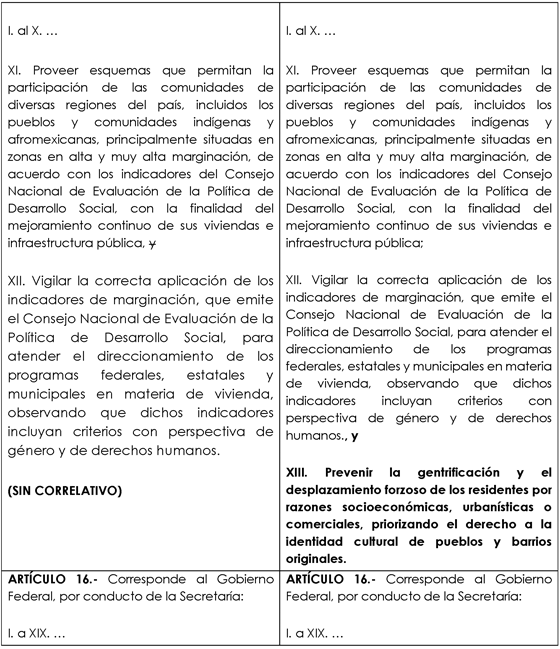 | | |
|---|---|
| I. al X. …<br><br>XI. Proveer esquemas que permitan la participación de las comunidades de diversas regiones del país, incluidos los pueblos y comunidades indígenas y afromexicanas, principalmente situadas en zonas en alta y muy alta marginación, de acuerdo con los indicadores del Consejo Nacional de Evaluación de la Política de Desarrollo Social, con la finalidad del mejoramiento continuo de sus viviendas e infraestructura pública, y<br><br>XII. Vigilar la correcta aplicación de los indicadores de marginación, que emite el Consejo Nacional de Evaluación de la Política de Desarrollo Social, para atender el direccionamiento de los programas federales, estatales y municipales en materia de vivienda, observando que dichos indicadores incluyan criterios con perspectiva de género y de derechos humanos.<br><br>**(SIN CORRELATIVO)** | I. al X. …<br><br>XI. Proveer esquemas que permitan la participación de las comunidades de diversas regiones del país, incluidos los pueblos y comunidades indígenas y afromexicanas, principalmente situadas en zonas en alta y muy alta marginación, de acuerdo con los indicadores del Consejo Nacional de Evaluación de la Política de Desarrollo Social, con la finalidad del mejoramiento continuo de sus viviendas e infraestructura pública;<br><br>XII. Vigilar la correcta aplicación de los indicadores de marginación, que emite el Consejo Nacional de Evaluación de la Política de Desarrollo Social, para atender el direccionamiento de los programas federales, estatales y municipales en materia de vivienda, observando que dichos indicadores incluyan criterios con perspectiva de género y de derechos humanos., **y**<br><br>**XIII. Prevenir la gentrificación y el desplazamiento forzoso de los residentes por razones socioeconómicas, urbanísticas o comerciales, priorizando el derecho a la identidad cultural de pueblos y barrios originales.** |
| **ARTÍCULO 16.-** Corresponde al Gobierno Federal, por conducto de la Secretaría:<br><br>I. a XIX. … | **ARTÍCULO 16.-** Corresponde al Gobierno Federal, por conducto de la Secretaría:<br><br>I. a XIX. … |